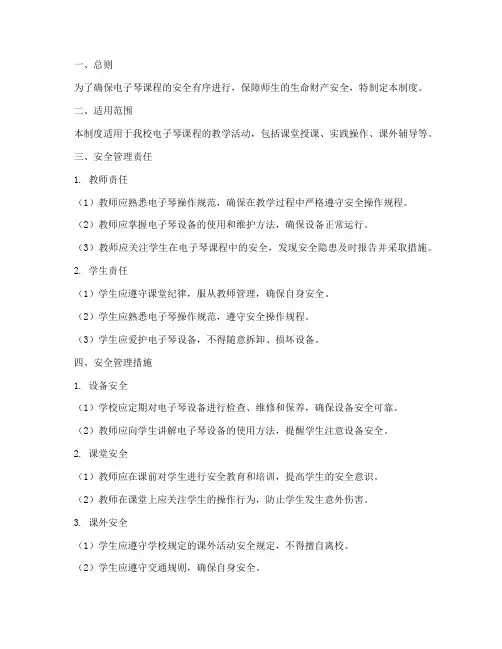 一、总则

为了确保电子琴课程的安全有序进行，保障师生的生命财产安全，特制定本制度。

二、适用范围

本制度适用于我校电子琴课程的教学活动，包括课堂授课、实践操作、课外辅导等。

三、安全管理责任

1. 教师责任

（1）教师应熟悉电子琴操作规范，确保在教学过程中严格遵守安全操作规程。

（2）教师应掌握电子琴设备的使用和维护方法，确保设备正常运行。

（3）教师应关注学生在电子琴课程中的安全，发现安全隐患及时报告并采取措施。

2. 学生责任

（1）学生应遵守课堂纪律，服从教师管理，确保自身安全。

（2）学生应熟悉电子琴操作规范，遵守安全操作规程。

（3）学生应爱护电子琴设备，不得随意拆卸、损坏设备。

四、安全管理措施

1. 设备安全

（1）学校应定期对电子琴设备进行检查、维修和保养，确保设备安全可靠。

（2）教师应向学生讲解电子琴设备的使用方法，提醒学生注意设备安全。

2. 课堂安全

（1）教师应在课前对学生进行安全教育和培训，提高学生的安全意识。

（2）教师在课堂上应关注学生的操作行为，防止学生发生意外伤害。

3. 课外安全

（1）学生应遵守学校规定的课外活动安全规定，不得擅自离校。

（2）学生应遵守交通规则，确保自身安全。